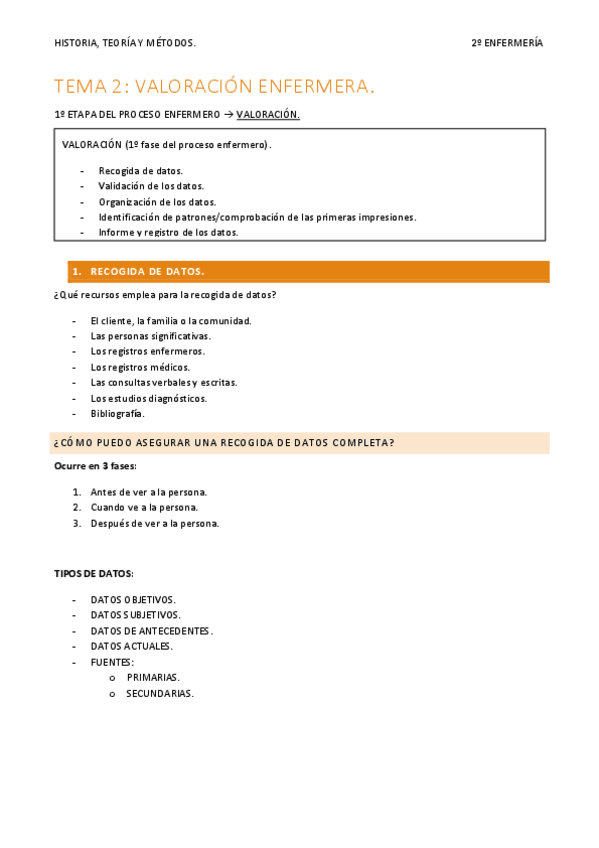 HISTORIA, TEORÍA Y MÉTODOS.

2º ENFERMERÍA

TEMA 2: VALORACIÓN ENFERMERA.

1º ETAPA DEL PROCESO ENFERMERO → VALORACIÓN.

VALORACIÓN (1º fase del proceso enfermero).

- Recogida de datos.
- Validación de los datos.
- Organización de los datos.
- Identificación de patrones/comprobación de las primeras impresiones.
- Informe y registro de los datos.

1. RECOGIDA DE DATOS.

¿Qué recursos emplea para la recogida de datos?

- El cliente, la familia o la comunidad.
- Las personas significativas.
- Los registros enfermeros.
- Los registros médicos.
- Las consultas verbales y escritas.
- Los estudios diagnósticos.
- Bibliografía.

¿CÓMO PUEDO ASEGURAR UNA RECOGIDA DE DATOS COMPLETA?

Ocurre en 3 fases:

1. Antes de ver a la persona.
2. Cuando ve a la persona.
3. Después de ver a la persona.

TIPOS DE DATOS:

- DATOS OBJETIVOS.
- DATOS SUBJETIVOS.
- DATOS DE ANTECEDENTES.
- DATOS ACTUALES.
- FUENTES:
  o PRIMARIAS.
  o SECUNDARIAS.